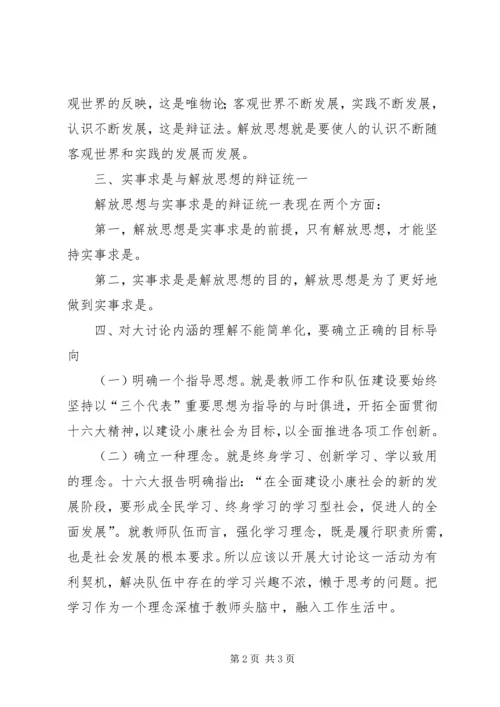 观世界的反映，这是唯物论；客观世界不断发展，实践不断发展，认识不断发展，这是辩证法。解放思想就是要使人的认识不断随客观世界和实践的发展而发展。

三、实事求是与解放思想的辩证统一

解放思想与实事求是的辩证统一表现在两个方面：

第一，解放思想是实事求是的前提，只有解放思想，才能坚持实事求是。

第二，实事求是是解放思想的目的，解放思想是为了更好地做到实事求是。

四、对大讨论内涵的理解不能简单化，要确立正确的目标导向

（一）明确一个指导思想。就是教师工作和队伍建设要始终坚持以“三个代表”重要思想为指导的与时俱进，开拓全面贯彻十六大精神，以建设小康社会为目标，以全面推进各项工作创新。

（二）确立一种理念。就是终身学习、创新学习、学以致用的理念。十六大报告明确指出：“在全面建设小康社会的新的发展阶段，要形成全民学习、终身学习的学习型社会，促进人的全面发展”。就教师队伍而言，强化学习理念，既是履行职责所需，也是社会发展的根本要求。所以应该以开展大讨论这一活动为有利契机，解决队伍中存在的学习兴趣不浓，懒于思考的问题。把学习作为一个理念深植于教师头脑中，融入工作生活中。

第 2 页 共 3 页